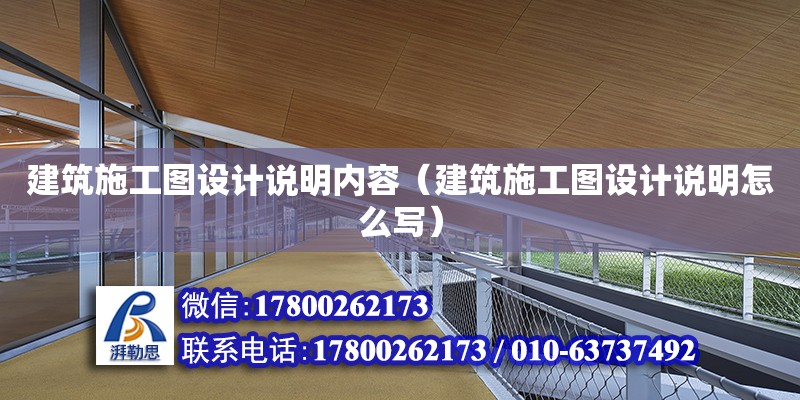 建筑施工图设计说明内容（建筑施工图设计说明怎么写）

湃勒思

微信:17800262173

联系电话:17800262173 / 010-63737492